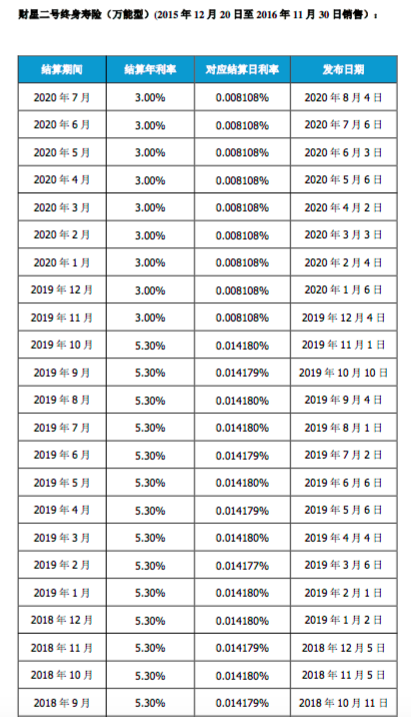 财星二号终身寿险（万能型）(2015 年 12 月 20 日至 2016 年 11 月 30 日销售)：

| 结算期间 | 结算年利率 | 对应结算日利率 | 发布日期 |
|---|---|---|---|
| 2020 年 7 月 | 3.00% | 0.008108% | 2020 年 8 月 4 日 |
| 2020 年 6 月 | 3.00% | 0.008108% | 2020 年 7 月 6 日 |
| 2020 年 5 月 | 3.00% | 0.008108% | 2020 年 6 月 3 日 |
| 2020 年 4 月 | 3.00% | 0.008108% | 2020 年 5 月 6 日 |
| 2020 年 3 月 | 3.00% | 0.008108% | 2020 年 4 月 2 日 |
| 2020 年 2 月 | 3.00% | 0.008108% | 2020 年 3 月 3 日 |
| 2020 年 1 月 | 3.00% | 0.008108% | 2020 年 2 月 4 日 |
| 2019 年 12 月 | 3.00% | 0.008108% | 2020 年 1 月 6 日 |
| 2019 年 11 月 | 3.00% | 0.008108% | 2019 年 12 月 4 日 |
| 2019 年 10 月 | 5.30% | 0.014180% | 2019 年 11 月 1 日 |
| 2019 年 9 月 | 5.30% | 0.014179% | 2019 年 10 月 10 日 |
| 2019 年 8 月 | 5.30% | 0.014180% | 2019 年 9 月 4 日 |
| 2019 年 7 月 | 5.30% | 0.014180% | 2019 年 8 月 1 日 |
| 2019 年 6 月 | 5.30% | 0.014179% | 2019 年 7 月 2 日 |
| 2019 年 5 月 | 5.30% | 0.014180% | 2019 年 6 月 6 日 |
| 2019 年 4 月 | 5.30% | 0.014179% | 2019 年 5 月 6 日 |
| 2019 年 3 月 | 5.30% | 0.014180% | 2019 年 4 月 4 日 |
| 2019 年 2 月 | 5.30% | 0.014177% | 2019 年 3 月 6 日 |
| 2019 年 1 月 | 5.30% | 0.014180% | 2019 年 2 月 1 日 |
| 2018 年 12 月 | 5.30% | 0.014180% | 2019 年 1 月 2 日 |
| 2018 年 11 月 | 5.30% | 0.014179% | 2018 年 12 月 5 日 |
| 2018 年 10 月 | 5.30% | 0.014180% | 2018 年 11 月 5 日 |
| 2018 年 9 月 | 5.30% | 0.014179% | 2018 年 10 月 11 日 |